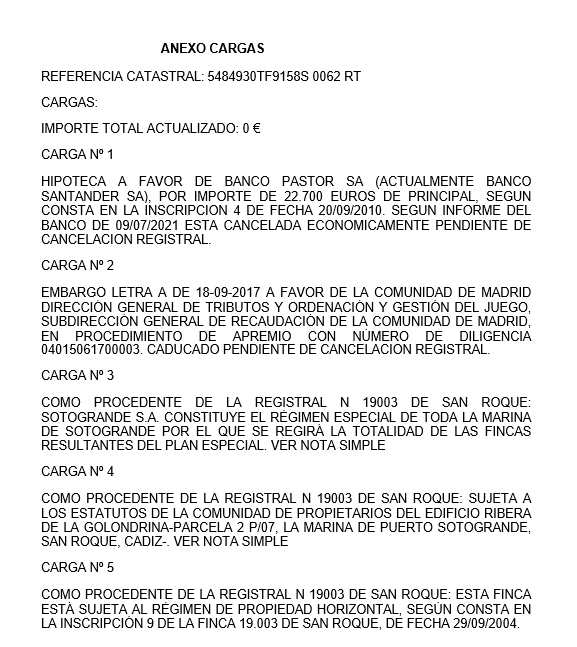 ANEXO CARGAS

REFERENCIA CATASTRAL: 5484930TF9158S 0062 RT

CARGAS:

IMPORTE TOTAL ACTUALIZADO: 0 €

CARGA Nº 1

HIPOTECA A FAVOR DE BANCO PASTOR SA (ACTUALMENTE BANCO SANTANDER SA), POR IMPORTE DE 22.700 EUROS DE PRINCIPAL, SEGUN CONSTA EN LA INSCRIPCION 4 DE FECHA 20/09/2010. SEGUN INFORME DEL BANCO DE 09/07/2021 ESTA CANCELADA ECONOMICAMENTE PENDIENTE DE CANCELACION REGISTRAL.

CARGA Nº 2

EMBARGO LETRA A DE 18-09-2017 A FAVOR DE LA COMUNIDAD DE MADRID DIRECCIÓN GENERAL DE TRIBUTOS Y ORDENACIÓN Y GESTIÓN DEL JUEGO, SUBDIRECCIÓN GENERAL DE RECAUDACIÓN DE LA COMUNIDAD DE MADRID, EN PROCEDIMIENTO DE APREMIO CON NÚMERO DE DILIGENCIA 04015061700003. CADUCADO PENDIENTE DE CANCELACION REGISTRAL.

CARGA Nº 3

COMO PROCEDENTE DE LA REGISTRAL N 19003 DE SAN ROQUE: SOTOGRANDE S.A. CONSTITUYE EL RÉGIMEN ESPECIAL DE TODA LA MARINA DE SOTOGRANDE POR EL QUE SE REGIRÁ LA TOTALIDAD DE LAS FINCAS RESULTANTES DEL PLAN ESPECIAL. VER NOTA SIMPLE

CARGA Nº 4

COMO PROCEDENTE DE LA REGISTRAL N 19003 DE SAN ROQUE: SUJETA A LOS ESTATUTOS DE LA COMUNIDAD DE PROPIETARIOS DEL EDIFICIO RIBERA DE LA GOLONDRINA-PARCELA 2 P/07, LA MARINA DE PUERTO SOTOGRANDE, SAN ROQUE, CADIZ-. VER NOTA SIMPLE

CARGA Nº 5

COMO PROCEDENTE DE LA REGISTRAL N 19003 DE SAN ROQUE: ESTA FINCA ESTÁ SUJETA AL RÉGIMEN DE PROPIEDAD HORIZONTAL, SEGÚN CONSTA EN LA INSCRIPCIÓN 9 DE LA FINCA 19.003 DE SAN ROQUE, DE FECHA 29/09/2004.